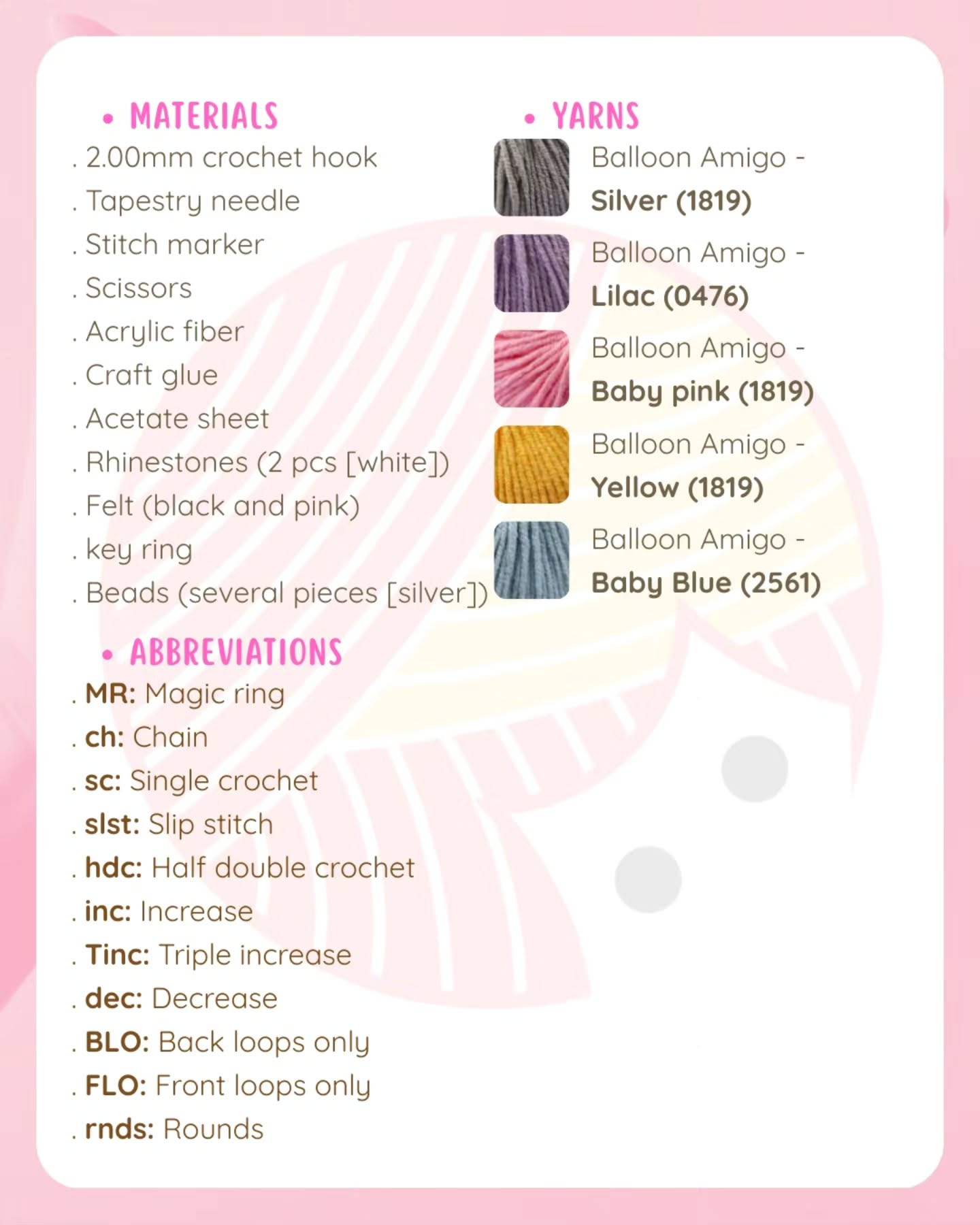 • MATERIALS
. 2.00mm crochet hook
. Tapestry needle
. Stitch marker
. Scissors
. Acrylic fiber
. Craft glue
. Acetate sheet
. Rhinestones (2 pcs [white])
. Felt (black and pink)
. key ring
. Beads (several pieces [silver])

• ABBREVIATIONS
. MR: Magic ring
. ch: Chain
. sc: Single crochet
. slst: Slip stitch
. hdc: Half double crochet
. inc: Increase
. Tinc: Triple increase
. dec: Decrease
. BLO: Back loops only
. FLO: Front loops only
. rnds: Rounds

• YARNS
Balloon Amigo - Silver (1819)
Balloon Amigo - Lilac (0476)
Balloon Amigo - Baby pink (1819)
Balloon Amigo - Yellow (1819)
Balloon Amigo - Baby Blue (2561)